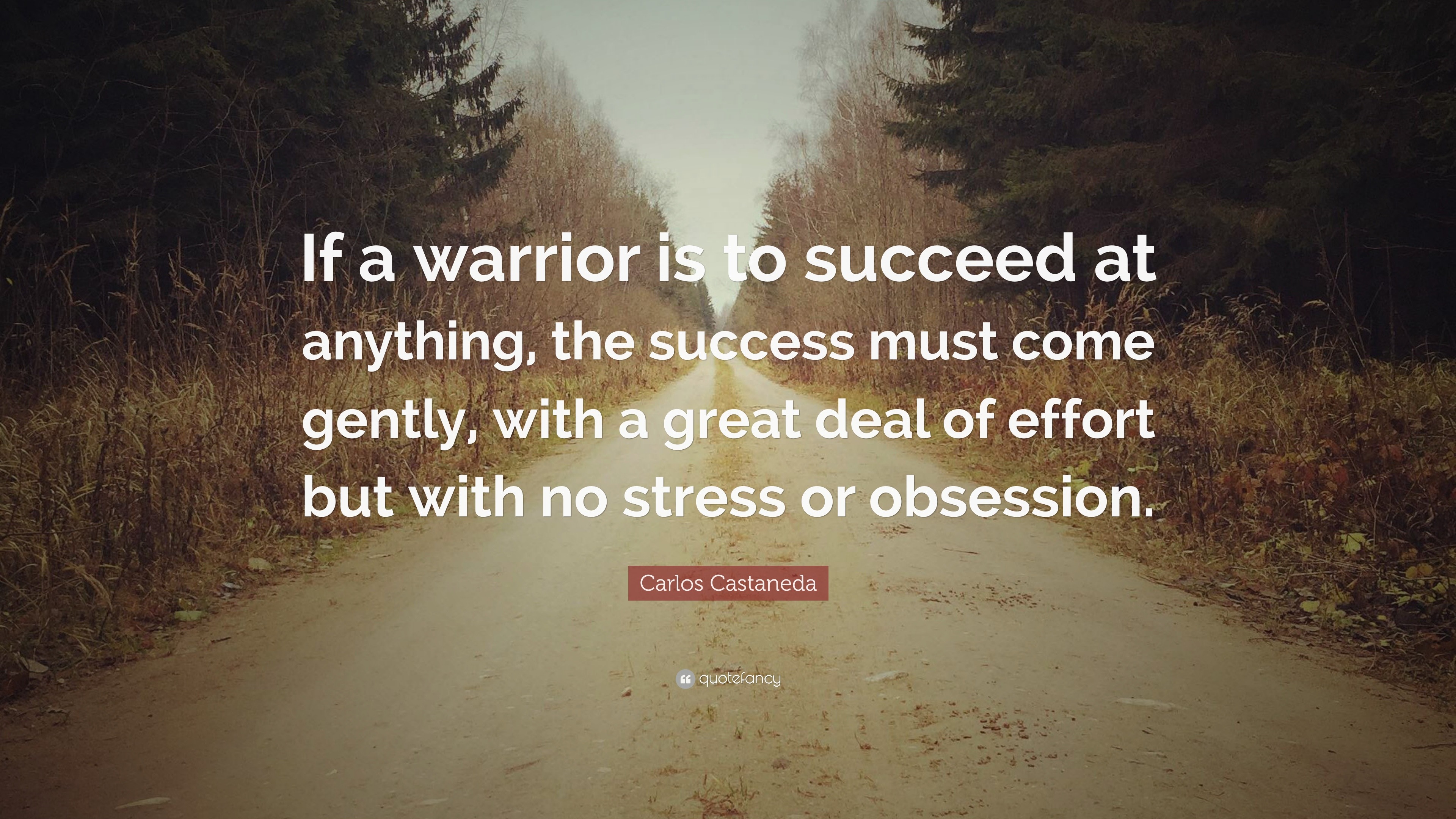 If a warrior is to succeed at anything, the success must come gently, with a great deal of effort but with no stress or obsession.

Carlos Castaneda

quotefancy